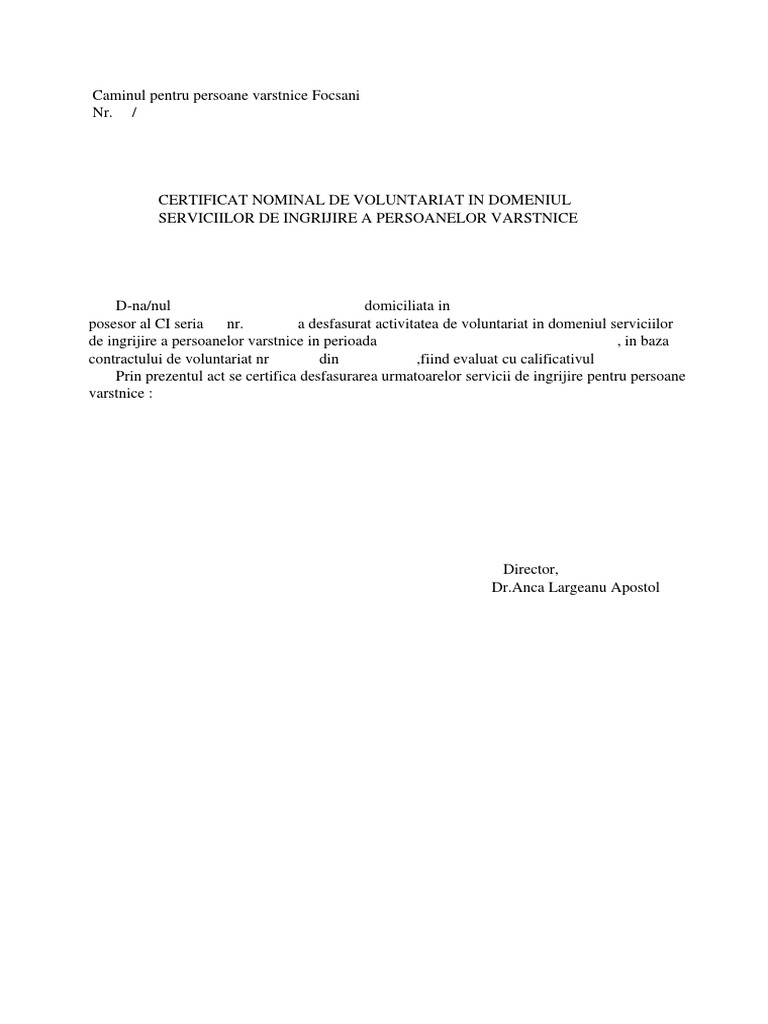 Caminul pentru persoane varstnice Focsani
Nr.  /

CERTIFICAT NOMINAL DE VOLUNTARIAT IN DOMENIUL SERVICIILOR DE INGRIJIRE A PERSOANELOR VARSTNICE

D-na/nul domiciliata in posesor al CI seria nr. a desfasurat activitatea de voluntariat in domeniul serviciilor de ingrijire a persoanelor varstnice in perioada , in baza contractului de voluntariat nr din ,fiind evaluat cu calificativul
Prin prezentul act se certifica desfasurarea urmatoarelor servicii de ingrijire pentru persoane varstnice :

Director,
Dr.Anca Largeanu Apostol